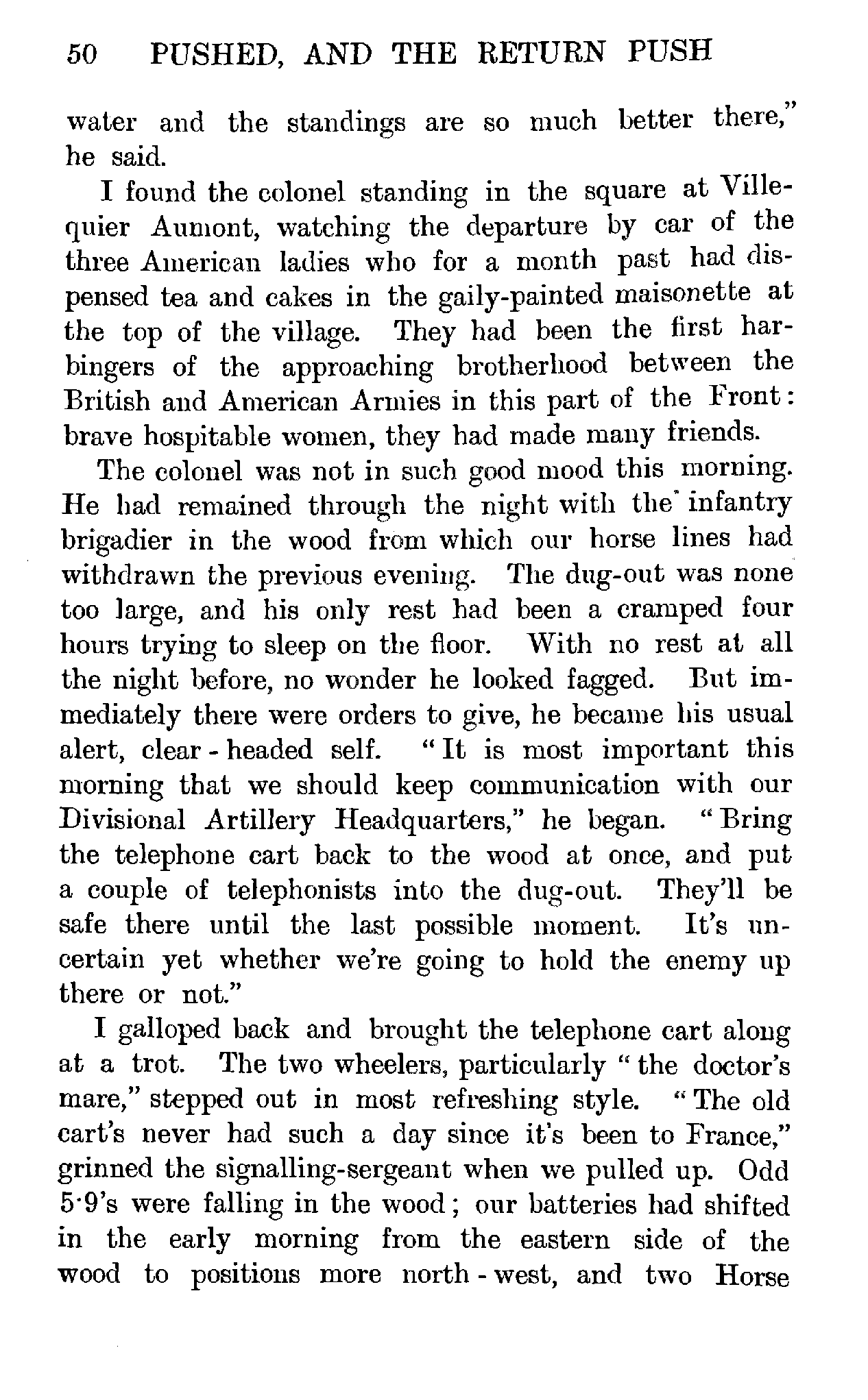 50 PUSHED, AND THE RETURN PUSH

water and the standings are so much better there," he said.

I found the colonel standing in the square at Villequier Aumont, watching the departure by car of the three American ladies who for a month past had dispensed tea and cakes in the gaily-painted maisonette at the top of the village. They had been the first harbingers of the approaching brotherhood between the British and American Armies in this part of the Front: brave hospitable women, they had made many friends.

The colonel was not in such good mood this morning. He had remained through the night with the infantry brigadier in the wood from which our horse lines had withdrawn the previous evening. The dug-out was none too large, and his only rest had been a cramped four hours trying to sleep on the floor. With no rest at all the night before, no wonder he looked fagged. But immediately there were orders to give, he became his usual alert, clear-headed self. "It is most important this morning that we should keep communication with our Divisional Artillery Headquarters," he began. "Bring the telephone cart back to the wood at once, and put a couple of telephonists into the dug-out. They'll be safe there until the last possible moment. It's uncertain yet whether we're going to hold the enemy up there or not."

I galloped back and brought the telephone cart along at a trot. The two wheelers, particularly "the doctor's mare," stepped out in most refreshing style. "The old cart's never had such a day since it's been to France," grinned the signalling-sergeant when we pulled up. Odd 5·9's were falling in the wood; our batteries had shifted in the early morning from the eastern side of the wood to positions more north-west, and two Horse